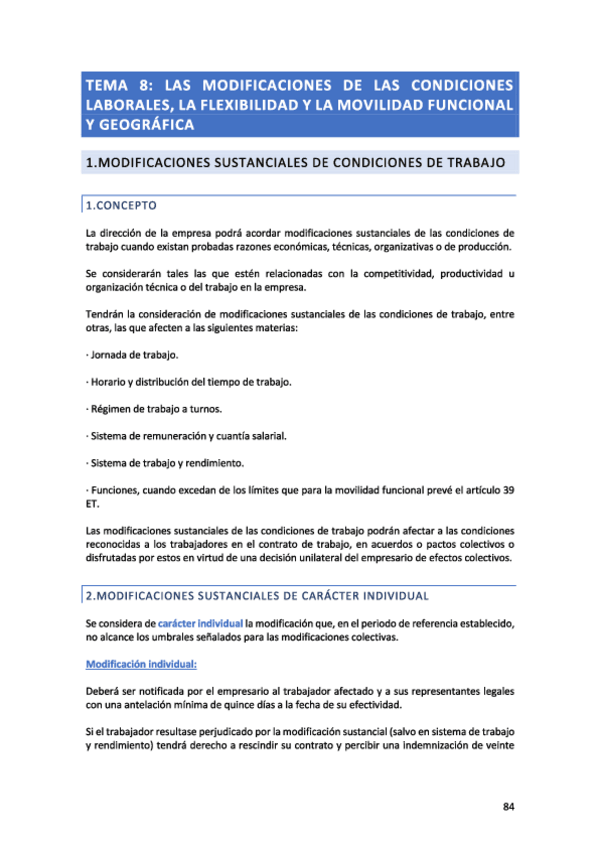 TEMA 8: LAS MODIFICACIONES DE LAS CONDICIONES LABORALES, LA FLEXIBILIDAD Y LA MOVILIDAD FUNCIONAL Y GEOGRÁFICA

1.MODIFICACIONES SUSTANCIALES DE CONDICIONES DE TRABAJO

1.CONCEPTO

La dirección de la empresa podrá acordar modificaciones sustanciales de las condiciones de trabajo cuando existan probadas razones económicas, técnicas, organizativas o de producción.

Se considerarán tales las que estén relacionadas con la competitividad, productividad u organización técnica o del trabajo en la empresa.

Tendrán la consideración de modificaciones sustanciales de las condiciones de trabajo, entre otras, las que afecten a las siguientes materias:

· Jornada de trabajo.

· Horario y distribución del tiempo de trabajo.

· Régimen de trabajo a turnos.

· Sistema de remuneración y cuantía salarial.

· Sistema de trabajo y rendimiento.

· Funciones, cuando excedan de los límites que para la movilidad funcional prevé el artículo 39 ET.

Las modificaciones sustanciales de las condiciones de trabajo podrán afectar a las condiciones reconocidas a los trabajadores en el contrato de trabajo, en acuerdos o pactos colectivos o disfrutadas por estos en virtud de una decisión unilateral del empresario de efectos colectivos.

2.MODIFICACIONES SUSTANCIALES DE CARÁCTER INDIVIDUAL

Se considera de carácter individual la modificación que, en el periodo de referencia establecido, no alcance los umbrales señalados para las modificaciones colectivas.

Modificación individual:

Deberá ser notificada por el empresario al trabajador afectado y a sus representantes legales con una antelación mínima de quince días a la fecha de su efectividad.

Si el trabajador resultase perjudicado por la modificación sustancial (salvo en sistema de trabajo y rendimiento) tendrá derecho a rescindir su contrato y percibir una indemnización de veinte

84